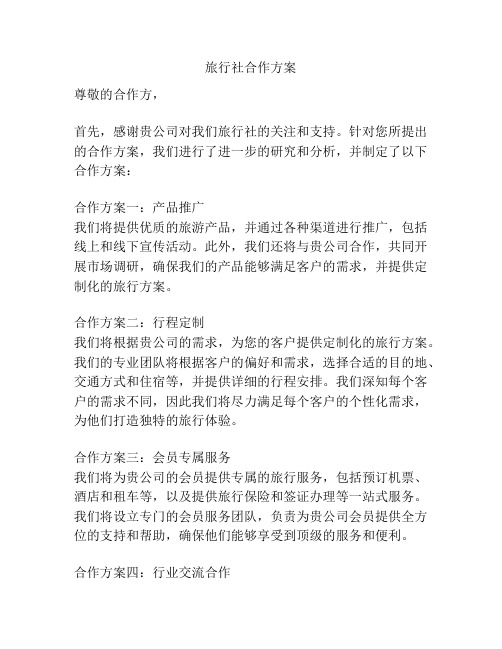 旅行社合作方案

尊敬的合作方，

首先，感谢贵公司对我们旅行社的关注和支持。针对您所提出的合作方案，我们进行了进一步的研究和分析，并制定了以下合作方案：

合作方案一：产品推广
我们将提供优质的旅游产品，并通过各种渠道进行推广，包括线上和线下宣传活动。此外，我们还将与贵公司合作，共同开展市场调研，确保我们的产品能够满足客户的需求，并提供定制化的旅行方案。

合作方案二：行程定制
我们将根据贵公司的需求，为您的客户提供定制化的旅行方案。我们的专业团队将根据客户的偏好和需求，选择合适的目的地、交通方式和住宿等，并提供详细的行程安排。我们深知每个客户的需求不同，因此我们将尽力满足每个客户的个性化需求，为他们打造独特的旅行体验。

合作方案三：会员专属服务
我们将为贵公司的会员提供专属的旅行服务，包括预订机票、酒店和租车等，以及提供旅行保险和签证办理等一站式服务。我们将设立专门的会员服务团队，负责为贵公司会员提供全方位的支持和帮助，确保他们能够享受到顶级的服务和便利。

合作方案四：行业交流合作